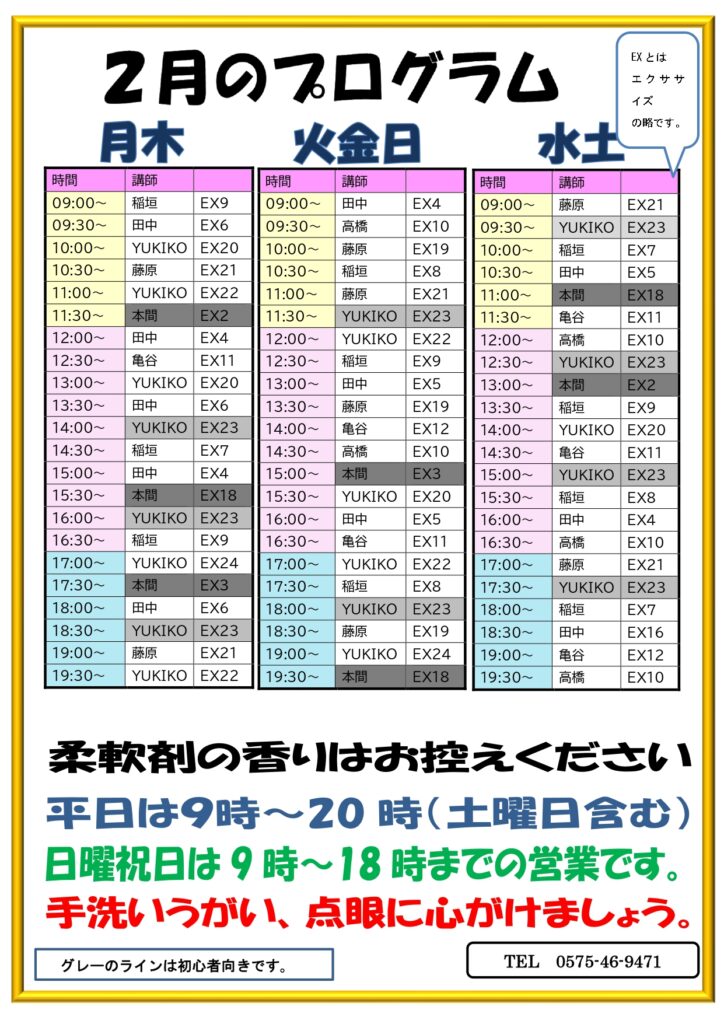 2月のプログラム

EXとは
エクササイズ
の略です。

月木

| 時間 | 講師 | |
|---|---|---|
| 09:00～ | 稲垣 | EX9 |
| 09:30～ | 田中 | EX6 |
| 10:00～ | YUKIKO | EX20 |
| 10:30～ | 藤原 | EX21 |
| 11:00～ | YUKIKO | EX22 |
| 11:30～ | 本間 | EX2 |
| 12:00～ | 田中 | EX4 |
| 12:30～ | 亀谷 | EX11 |
| 13:00～ | YUKIKO | EX20 |
| 13:30～ | 田中 | EX6 |
| 14:00～ | YUKIKO | EX23 |
| 14:30～ | 稲垣 | EX7 |
| 15:00～ | 田中 | EX4 |
| 15:30～ | 本間 | EX18 |
| 16:00～ | YUKIKO | EX23 |
| 16:30～ | 稲垣 | EX9 |
| 17:00～ | YUKIKO | EX24 |
| 17:30～ | 本間 | EX3 |
| 18:00～ | 田中 | EX6 |
| 18:30～ | YUKIKO | EX23 |
| 19:00～ | 藤原 | EX21 |
| 19:30～ | YUKIKO | EX22 |

火金日

| 時間 | 講師 | |
|---|---|---|
| 09:00～ | 田中 | EX4 |
| 09:30～ | 高橋 | EX10 |
| 10:00～ | 藤原 | EX19 |
| 10:30～ | 稲垣 | EX8 |
| 11:00～ | 藤原 | EX21 |
| 11:30～ | YUKIKO | EX23 |
| 12:00～ | YUKIKO | EX22 |
| 12:30～ | 稲垣 | EX9 |
| 13:00～ | 田中 | EX5 |
| 13:30～ | 藤原 | EX19 |
| 14:00～ | 亀谷 | EX12 |
| 14:30～ | 高橋 | EX10 |
| 15:00～ | 本間 | EX3 |
| 15:30～ | YUKIKO | EX20 |
| 16:00～ | 田中 | EX5 |
| 16:30～ | 亀谷 | EX11 |
| 17:00～ | YUKIKO | EX22 |
| 17:30～ | 稲垣 | EX8 |
| 18:00～ | YUKIKO | EX23 |
| 18:30～ | 藤原 | EX19 |
| 19:00～ | YUKIKO | EX24 |
| 19:30～ | 本間 | EX18 |

水土

| 時間 | 講師 | |
|---|---|---|
| 09:00～ | 藤原 | EX21 |
| 09:30～ | YUKIKO | EX23 |
| 10:00～ | 稲垣 | EX7 |
| 10:30～ | 田中 | EX5 |
| 11:00～ | 本間 | EX18 |
| 11:30～ | 亀谷 | EX11 |
| 12:00～ | 高橋 | EX10 |
| 12:30～ | YUKIKO | EX23 |
| 13:00～ | 本間 | EX2 |
| 13:30～ | 稲垣 | EX9 |
| 14:00～ | YUKIKO | EX20 |
| 14:30～ | 亀谷 | EX11 |
| 15:00～ | YUKIKO | EX23 |
| 15:30～ | 稲垣 | EX8 |
| 16:00～ | 田中 | EX4 |
| 16:30～ | 高橋 | EX10 |
| 17:00～ | 藤原 | EX21 |
| 17:30～ | YUKIKO | EX23 |
| 18:00～ | 稲垣 | EX7 |
| 18:30～ | 田中 | EX16 |
| 19:00～ | 亀谷 | EX12 |
| 19:30～ | 高橋 | EX10 |

柔軟剤の香りはお控えください
平日は9時～20 時(土曜日含む)
日曜祝日は 9 時～18 時までの営業です。
手洗いうがい、点眼に心がけましょう。

グレーのラインは初心者向きです。

TEL 0575-46-9471